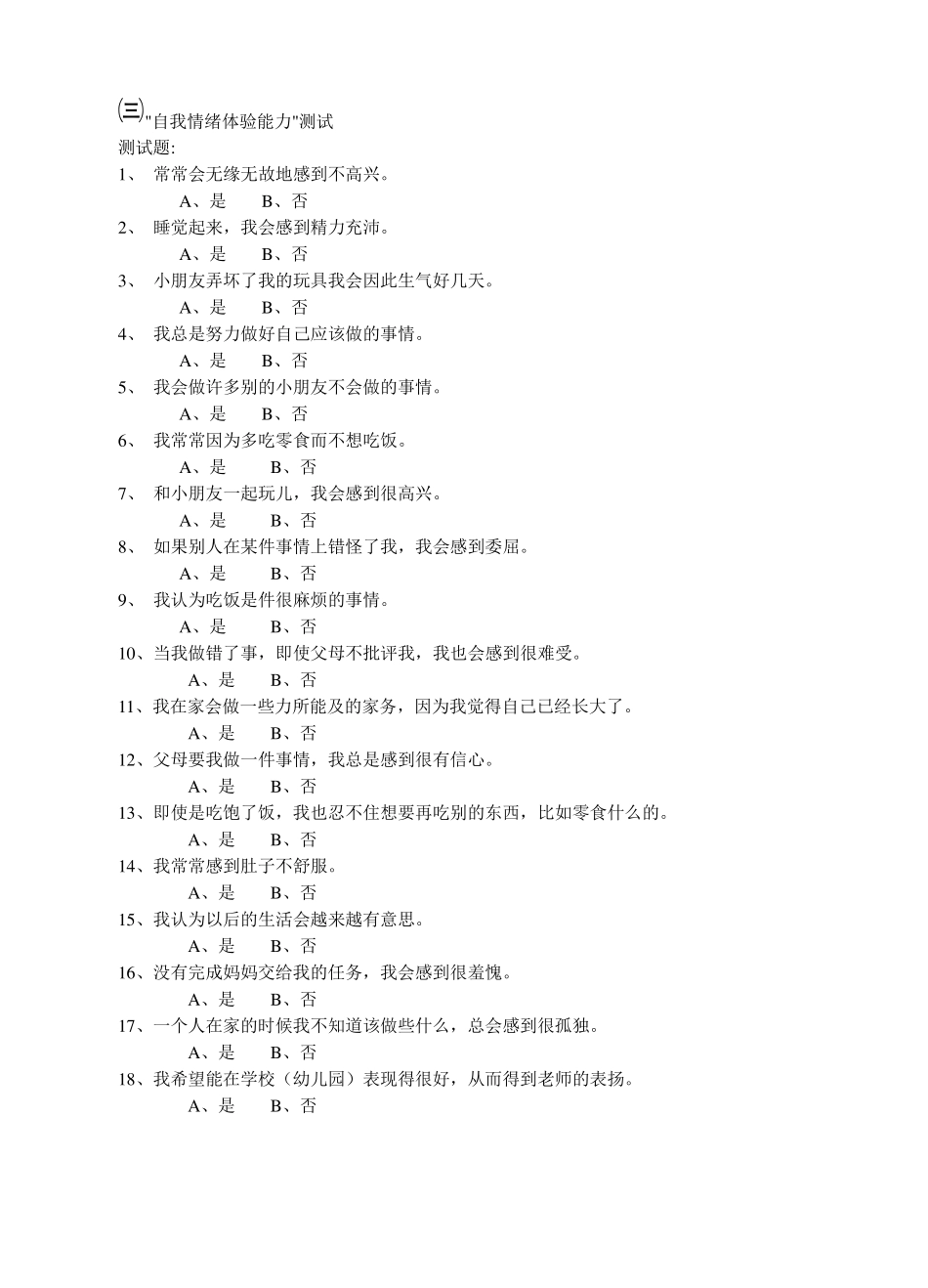 ㈢"自我情绪体验能力"测试
测试题:
1、 常常会无缘无故地感到不高兴。
A、是 B、否
2、 睡觉起来，我会感到精力充沛。
A、是 B、否
3、 小朋友弄坏了我的玩具我会因此生气好几天。
A、是 B、否
4、 我总是努力做好自己应该做的事情。
A、是 B、否
5、 我会做许多别的小朋友不会做的事情。
A、是 B、否
6、 我常常因为多吃零食而不想吃饭。
A、是 B、否
7、 和小朋友一起玩儿，我会感到很高兴。
A、是 B、否
8、 如果别人在某件事情上错怪了我，我会感到委屈。
A、是 B、否
9、 我认为吃饭是件很麻烦的事情。
A、是 B、否
10、当我做错了事，即使父母不批评我，我也会感到很难受。
A、是 B、否
11、我在家会做一些力所能及的家务，因为我觉得自己已经长大了。
A、是 B、否
12、父母要我做一件事情，我总是感到很有信心。
A、是 B、否
13、即使是吃饱了饭，我也忍不住想要再吃别的东西，比如零食什么的。
A、是 B、否
14、我常常感到肚子不舒服。
A、是 B、否
15、我认为以后的生活会越来越有意思。
A、是 B、否
16、没有完成妈妈交给我的任务，我会感到很羞愧。
A、是 B、否
17、一个人在家的时候我不知道该做些什么，总会感到很孤独。
A、是 B、否
18、我希望能在学校（幼儿园）表现得很好，从而得到老师的表扬。
A、是 B、否